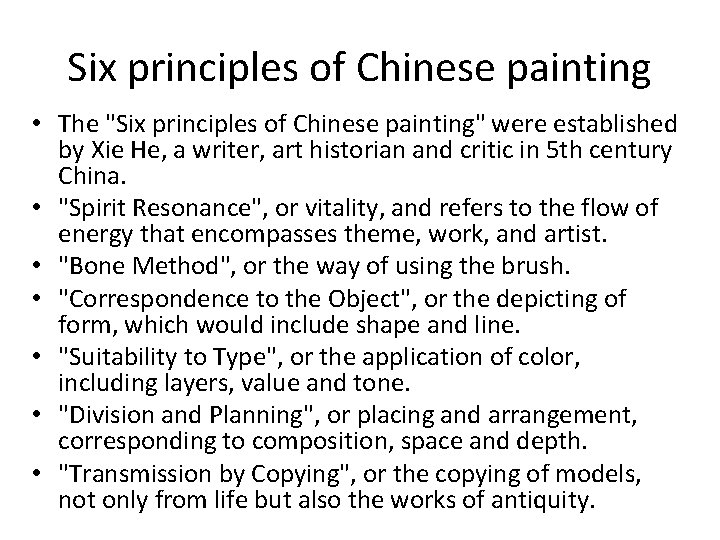 Six principles of Chinese painting

• The "Six principles of Chinese painting" were established by Xie He, a writer, art historian and critic in 5th century China.
• "Spirit Resonance", or vitality, and refers to the flow of energy that encompasses theme, work, and artist.
• "Bone Method", or the way of using the brush.
• "Correspondence to the Object", or the depicting of form, which would include shape and line.
• "Suitability to Type", or the application of color, including layers, value and tone.
• "Division and Planning", or placing and arrangement, corresponding to composition, space and depth.
• "Transmission by Copying", or the copying of models, not only from life but also the works of antiquity.